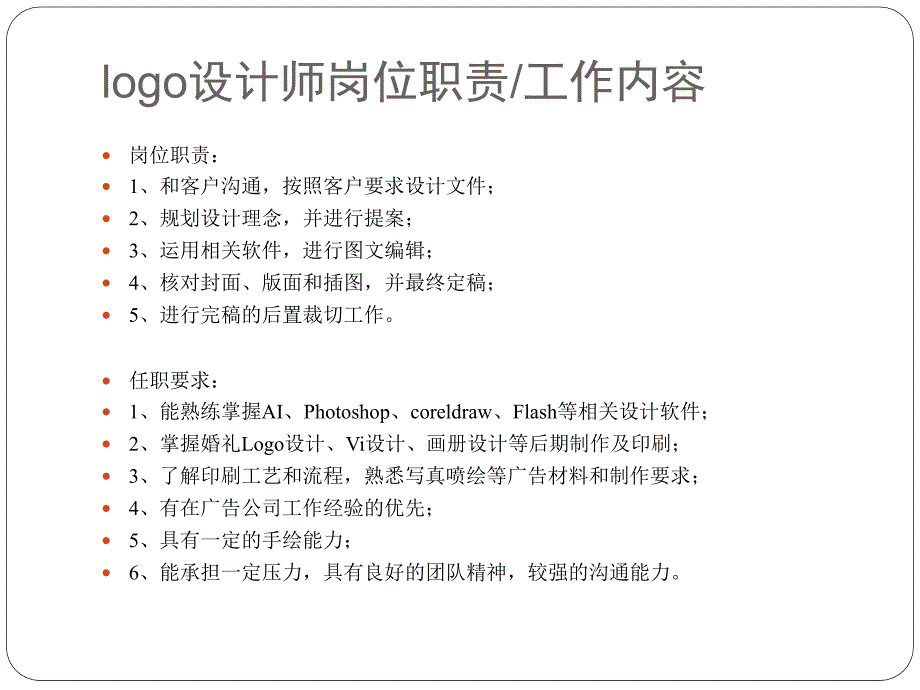 logo设计师岗位职责/工作内容

岗位职责：
1、和客户沟通，按照客户要求设计文件；
2、规划设计理念，并进行提案；
3、运用相关软件，进行图文编辑；
4、核对封面、版面和插图，并最终定稿；
5、进行完稿的后置裁切工作。

任职要求：
1、能熟练掌握AI、Photoshop、coreldraw、Flash等相关设计软件；
2、掌握婚礼Logo设计、Vi设计、画册设计等后期制作及印刷；
3、了解印刷工艺和流程，熟悉写真喷绘等广告材料和制作要求；
4、有在广告公司工作经验的优先；
5、具有一定的手绘能力；
6、能承担一定压力，具有良好的团队精神，较强的沟通能力。